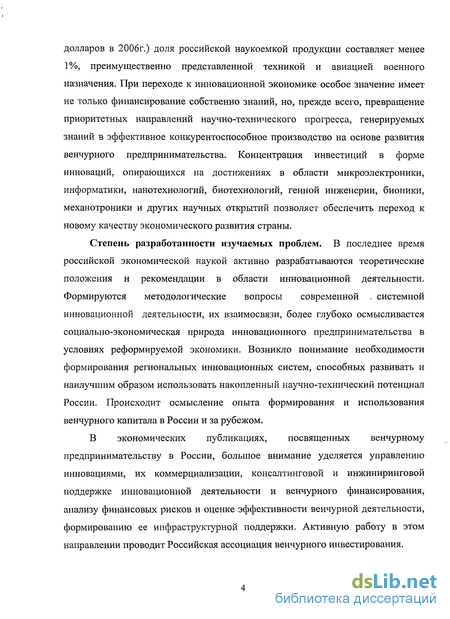 долларов в 2006г.) доля российской наукоемкой продукции составляет менее 1%, преимущественно представленной техникой и авиацией военного назначения. При переходе к инновационной экономике особое значение имеет не только финансирование собственно знаний, но, прежде всего, превращение приоритетных направлений научно-технического прогресса, генерируемых знаний в эффективное конкурентоспособное производство на основе развития венчурного предпринимательства. Концентрация инвестиций в форме инноваций, опирающихся на достижениях в области микроэлектроники, информатики, нанотехнологий, биотехнологий, генной инженерии, бионики, механотроники и других научных открытий позволяет обеспечить переход к новому качеству экономического развития страны.

Степень разработанности изучаемых проблем. В последнее время российской экономической наукой активно разрабатываются теоретические положения и рекомендации в области инновационной деятельности. Формируются методологические вопросы современной системной инновационной деятельности, их взаимосвязи, более глубоко осмысливается социально-экономическая природа инновационного предпринимательства в условиях реформируемой экономики. Возникло понимание необходимости формирования региональных инновационных систем, способных развивать и наилучшим образом использовать накопленный научно-технический потенциал России. Происходит осмысление опыта формирования и использования венчурного капитала в России и за рубежом.

В экономических публикациях, посвященных венчурному предпринимательству в России, большое внимание уделяется управлению инновациями, их коммерциализации, консалтинговой и инжиниринговой поддержке инновационной деятельности и венчурного финансирования, анализу финансовых рисков и оценке эффективности венчурной деятельности, формированию ее инфраструктурной поддержки. Активную работу в этом направлении проводит Российская ассоциация венчурного инвестирования.

4

dsLib.net
библиотека диссертаций